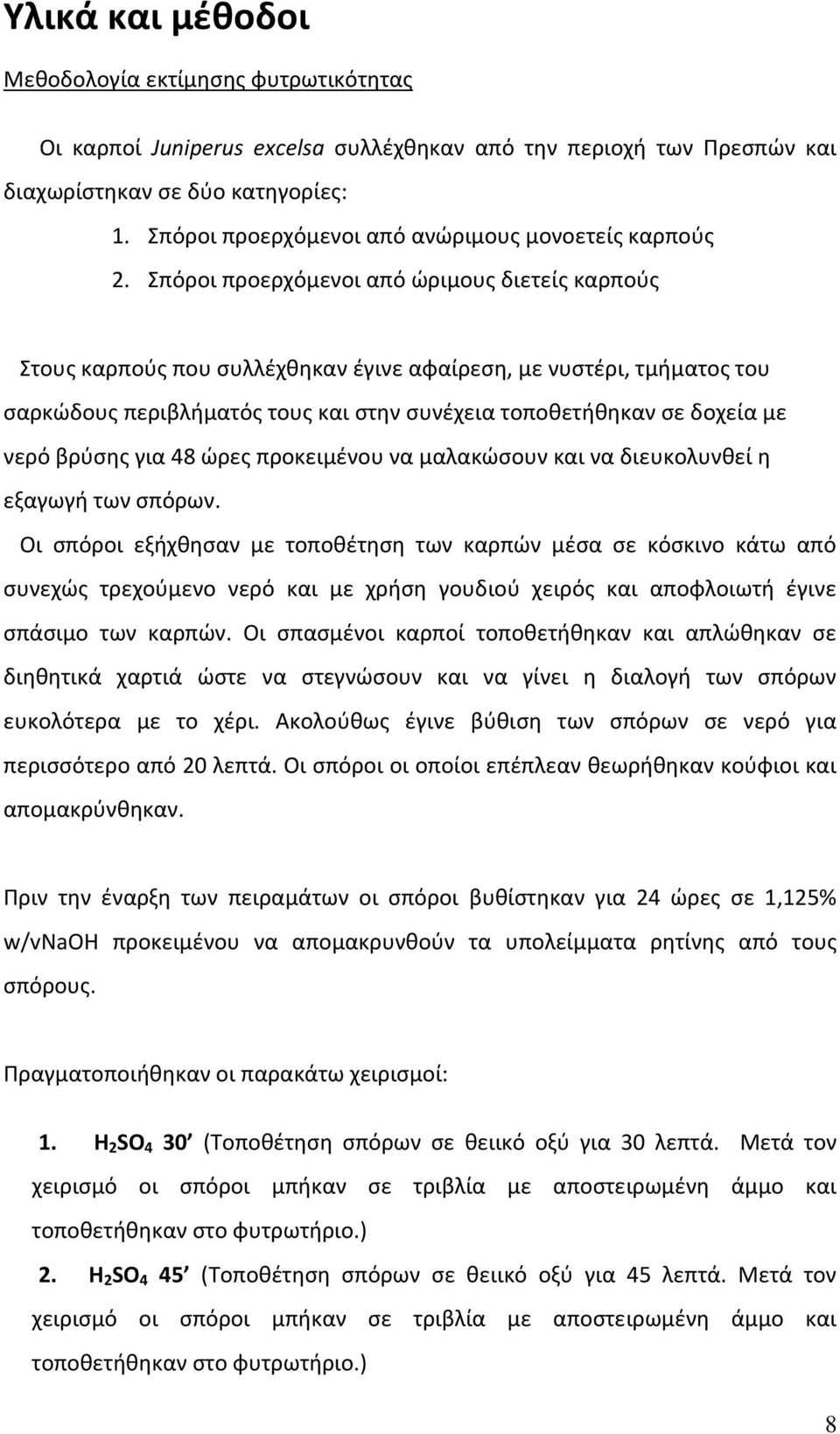 Υλικά και μέθοδοι

Μεθοδολογία εκτίμησης φυτρωτικότητας

Οι καρποί Juniperus excelsa συλλέχθηκαν από την περιοχή των Πρεσπών και διαχωρίστηκαν σε δύο κατηγορίες:

1. Σπόροι προερχόμενοι από ανώριμους μονοετείς καρπούς
2. Σπόροι προερχόμενοι από ώριμους διετείς καρπούς

Στους καρπούς που συλλέχθηκαν έγινε αφαίρεση, με νυστέρι, τμήματος του σαρκώδους περιβλήματός τους και στην συνέχεια τοποθετήθηκαν σε δοχεία με νερό βρύσης για 48 ώρες προκειμένου να μαλακώσουν και να διευκολυνθεί η εξαγωγή των σπόρων.

Οι σπόροι εξήχθησαν με τοποθέτηση των καρπών μέσα σε κόσκινο κάτω από συνεχώς τρεχούμενο νερό και με χρήση γουδιού χειρός και αποφλοιωτή έγινε σπάσιμο των καρπών. Οι σπασμένοι καρποί τοποθετήθηκαν και απλώθηκαν σε διηθητικά χαρτιά ώστε να στεγνώσουν και να γίνει η διαλογή των σπόρων ευκολότερα με το χέρι. Ακολούθως έγινε βύθιση των σπόρων σε νερό για περισσότερο από 20 λεπτά. Οι σπόροι οι οποίοι επέπλεαν θεωρήθηκαν κούφιοι και απομακρύνθηκαν.

Πριν την έναρξη των πειραμάτων οι σπόροι βυθίστηκαν για 24 ώρες σε 1,125% w/vNaOH προκειμένου να απομακρυνθούν τα υπολείμματα ρητίνης από τους σπόρους.

Πραγματοποιήθηκαν οι παρακάτω χειρισμοί:

1. $H_2SO_4$ 30′ (Τοποθέτηση σπόρων σε θειικό οξύ για 30 λεπτά. Μετά τον χειρισμό οι σπόροι μπήκαν σε τριβλία με αποστειρωμένη άμμο και τοποθετήθηκαν στο φυτρωτήριο.)

2. $H_2SO_4$ 45′ (Τοποθέτηση σπόρων σε θειικό οξύ για 45 λεπτά. Μετά τον χειρισμό οι σπόροι μπήκαν σε τριβλία με αποστειρωμένη άμμο και τοποθετήθηκαν στο φυτρωτήριο.)

8